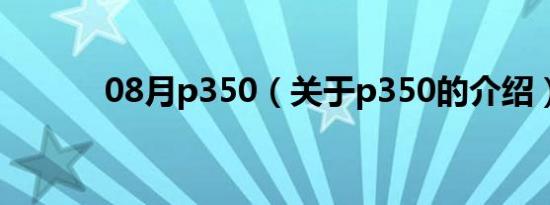 08月p350（关于p350的介绍）